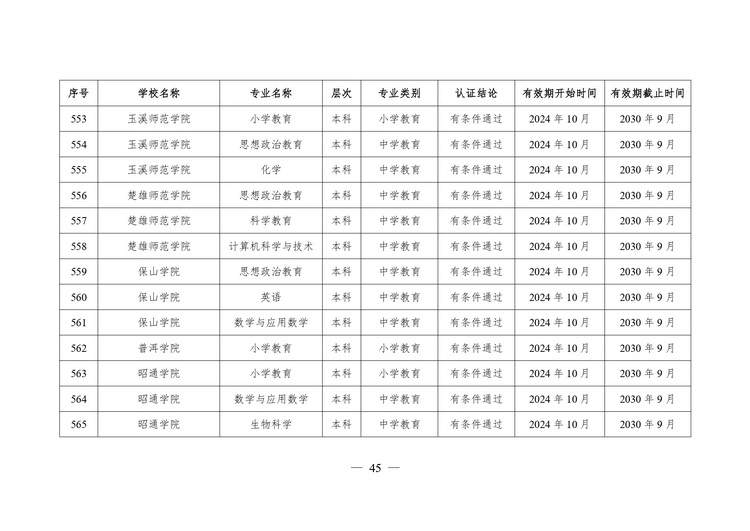 | 序号 | 学校名称 | 专业名称 | 层次 | 专业类别 | 认证结论 | 有效期开始时间 | 有效期截止时间 |
|---|---|---|---|---|---|---|---|
| 553 | 玉溪师范学院 | 小学教育 | 本科 | 小学教育 | 有条件通过 | 2024 年 10 月 | 2030 年 9 月 |
| 554 | 玉溪师范学院 | 思想政治教育 | 本科 | 中学教育 | 有条件通过 | 2024 年 10 月 | 2030 年 9 月 |
| 555 | 玉溪师范学院 | 化学 | 本科 | 中学教育 | 有条件通过 | 2024 年 10 月 | 2030 年 9 月 |
| 556 | 楚雄师范学院 | 思想政治教育 | 本科 | 中学教育 | 有条件通过 | 2024 年 10 月 | 2030 年 9 月 |
| 557 | 楚雄师范学院 | 科学教育 | 本科 | 中学教育 | 有条件通过 | 2024 年 10 月 | 2030 年 9 月 |
| 558 | 楚雄师范学院 | 计算机科学与技术 | 本科 | 中学教育 | 有条件通过 | 2024 年 10 月 | 2030 年 9 月 |
| 559 | 保山学院 | 思想政治教育 | 本科 | 中学教育 | 有条件通过 | 2024 年 10 月 | 2030 年 9 月 |
| 560 | 保山学院 | 英语 | 本科 | 中学教育 | 有条件通过 | 2024 年 10 月 | 2030 年 9 月 |
| 561 | 保山学院 | 数学与应用数学 | 本科 | 中学教育 | 有条件通过 | 2024 年 10 月 | 2030 年 9 月 |
| 562 | 普洱学院 | 小学教育 | 本科 | 小学教育 | 有条件通过 | 2024 年 10 月 | 2030 年 9 月 |
| 563 | 昭通学院 | 小学教育 | 本科 | 小学教育 | 有条件通过 | 2024 年 10 月 | 2030 年 9 月 |
| 564 | 昭通学院 | 数学与应用数学 | 本科 | 中学教育 | 有条件通过 | 2024 年 10 月 | 2030 年 9 月 |
| 565 | 昭通学院 | 生物科学 | 本科 | 中学教育 | 有条件通过 | 2024 年 10 月 | 2030 年 9 月 |

— 45 —